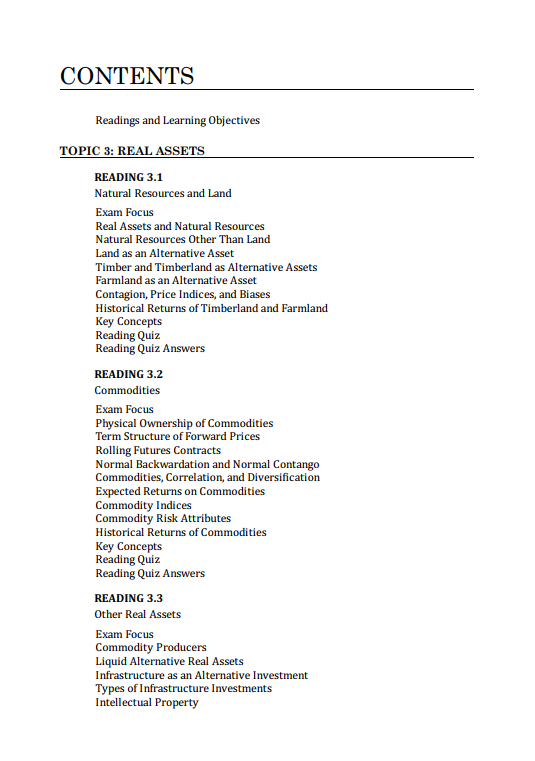 CONTENTS

Readings and Learning Objectives

TOPIC 3: REAL ASSETS

READING 3.1
Natural Resources and Land

Exam Focus
Real Assets and Natural Resources
Natural Resources Other Than Land
Land as an Alternative Asset
Timber and Timberland as Alternative Assets
Farmland as an Alternative Asset
Contagion, Price Indices, and Biases
Historical Returns of Timberland and Farmland
Key Concepts
Reading Quiz
Reading Quiz Answers

READING 3.2
Commodities

Exam Focus
Physical Ownership of Commodities
Term Structure of Forward Prices
Rolling Futures Contracts
Normal Backwardation and Normal Contango
Commodities, Correlation, and Diversification
Expected Returns on Commodities
Commodity Indices
Commodity Risk Attributes
Historical Returns of Commodities
Key Concepts
Reading Quiz
Reading Quiz Answers

READING 3.3
Other Real Assets

Exam Focus
Commodity Producers
Liquid Alternative Real Assets
Infrastructure as an Alternative Investment
Types of Infrastructure Investments
Intellectual Property